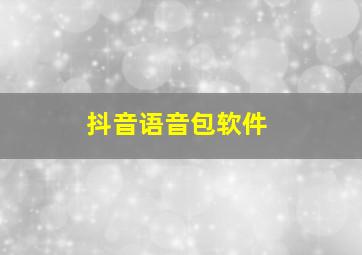 抖音语音包软件